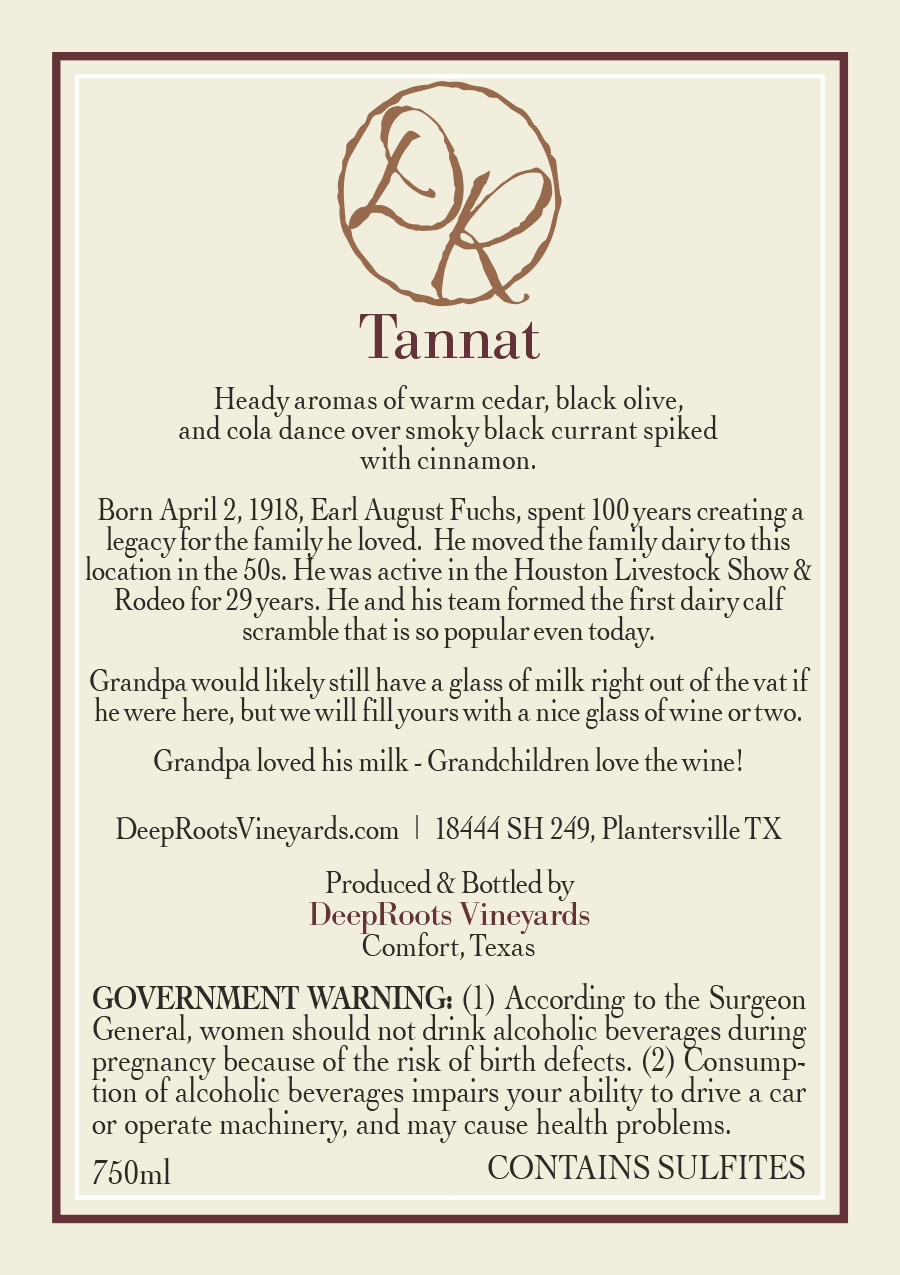 DR

Tannat

Heady aromas of warm cedar, black olive, and cola dance over smoky black currant spiked with cinnamon.

Born April 2, 1918, Earl August Fuchs, spent 100 years creating a legacy for the family he loved. He moved the family dairy to this location in the 50s. He was active in the Houston Livestock Show & Rodeo for 29 years. He and his team formed the first dairy calf scramble that is so popular even today.

Grandpa would likely still have a glass of milk right out of the vat if he were here, but we will fill yours with a nice glass of wine or two.

Grandpa loved his milk - Grandchildren love the wine!

DeepRootsVineyards.com | 18444 SH 249, Plantersville TX

Produced & Bottled by
DeepRoots Vineyards
Comfort, Texas

GOVERNMENT WARNING: (1) According to the Surgeon General, women should not drink alcoholic beverages during pregnancy because of the risk of birth defects. (2) Consumption of alcoholic beverages impairs your ability to drive a car or operate machinery, and may cause health problems.

750ml

CONTAINS SULFITES